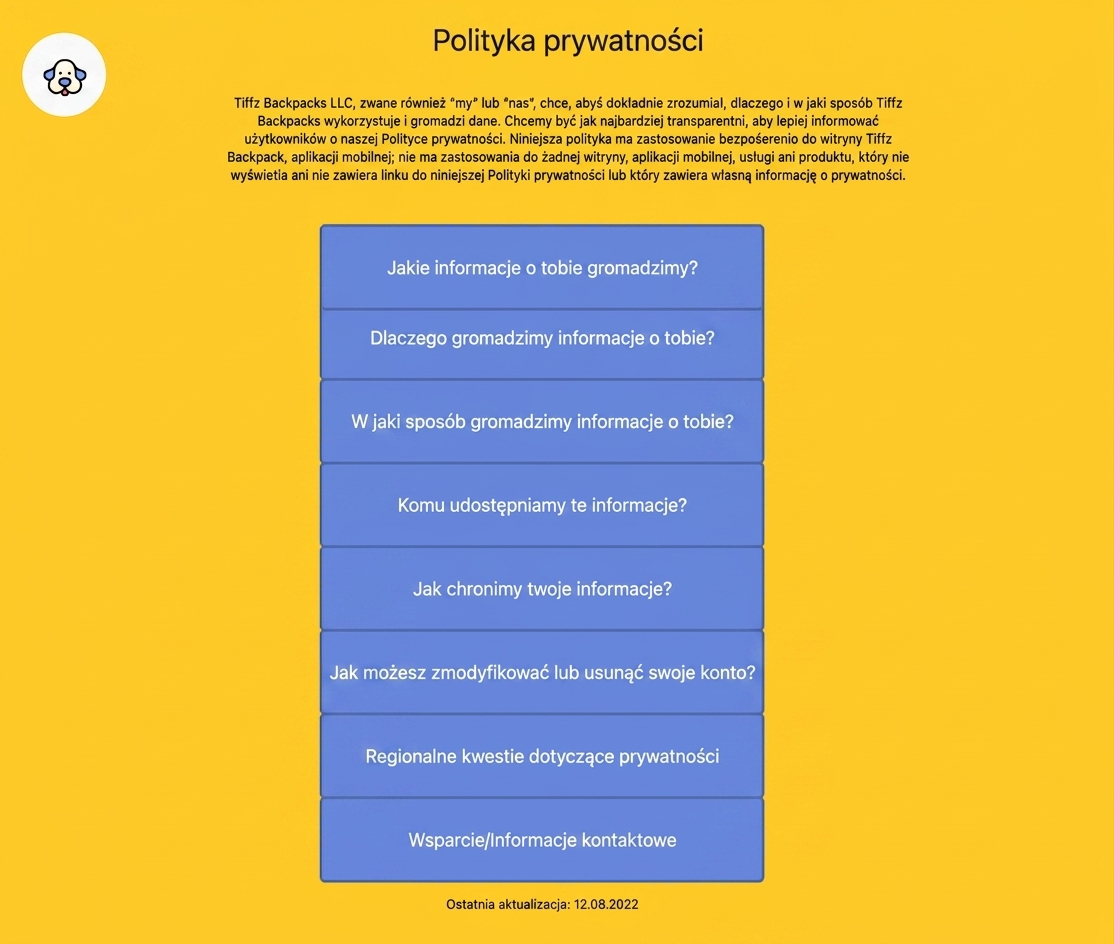 Polityka prywatności

Tiffz Backpacks LLC, zwane również "my" lub "nas", chce, abyś dokładnie zrozumiał, dlaczego i w jaki sposób Tiffz Backpacks wykorzystuje i gromadzi dane. Chcemy być jak najbardziej transparentni, aby lepiej informować użytkowników o naszej Polityce prywatności. Niniejsza polityka ma zastosowanie bezpośerenio do witryny Tiffz Backpack, aplikacji mobilnej; nie ma zastosowania do żadnej witryny, aplikacji mobilnej, usługi ani produktu, który nie wyświetla ani nie zawiera linku do niniejszej Polityki prywatności lub który zawiera własną informację o prywatności.

Jakie informacje o tobie gromadzimy?

Dlaczego gromadzimy informacje o tobie?

W jaki sposób gromadzimy informacje o tobie?

Komu udostępniamy te informacje?

Jak chronimy twoje informacje?

Jak możesz zmodyfikować lub usunąć swoje konto?

Regionalne kwestie dotyczące prywatności

Wsparcie/Informacje kontaktowe

Ostatnia aktualizacja: 12.08.2022